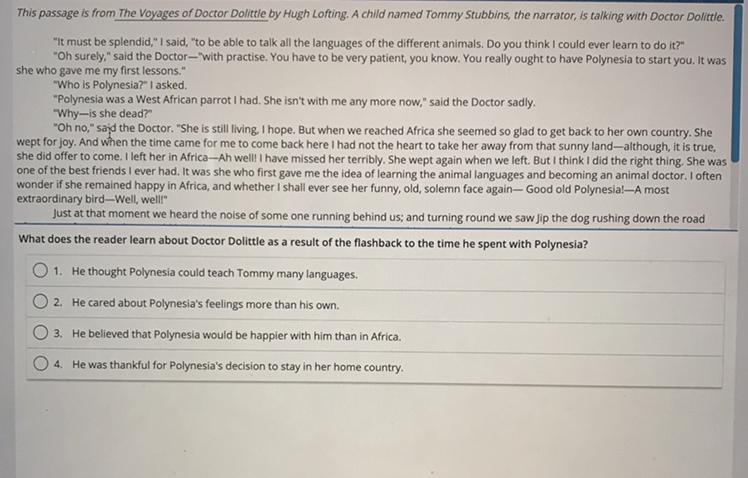 This passage is from The Voyages of Doctor Dolittle by Hugh Lofting. A child named Tommy Stubbins, the narrator, is talking with Doctor Dolittle.

"It must be splendid," I said, "to be able to talk all the languages of the different animals. Do you think I could ever learn to do it?"

"Oh surely," said the Doctor—"with practise. You have to be very patient, you know. You really ought to have Polynesia to start you. It was she who gave me my first lessons."

"Who is Polynesia?" I asked.

"Polynesia was a West African parrot I had. She isn't with me any more now," said the Doctor sadly.

"Why—is she dead?"

"Oh no," said the Doctor. "She is still living, I hope. But when we reached Africa she seemed so glad to get back to her own country. She wept for joy. And when the time came for me to come back here I had not the heart to take her away from that sunny land—although, it is true, she did offer to come. I left her in Africa—Ah well! I have missed her terribly. She wept again when we left. But I think I did the right thing. She was one of the best friends I ever had. It was she who first gave me the idea of learning the animal languages and becoming an animal doctor. I often wonder if she remained happy in Africa, and whether I shall ever see her funny, old, solemn face again— Good old Polynesia!—A most extraordinary bird—Well, well!"

Just at that moment we heard the noise of some one running behind us; and turning round we saw Jip the dog rushing down the road

What does the reader learn about Doctor Dolittle as a result of the flashback to the time he spent with Polynesia?

1. He thought Polynesia could teach Tommy many languages.

2. He cared about Polynesia's feelings more than his own.

3. He believed that Polynesia would be happier with him than in Africa.

4. He was thankful for Polynesia's decision to stay in her home country.